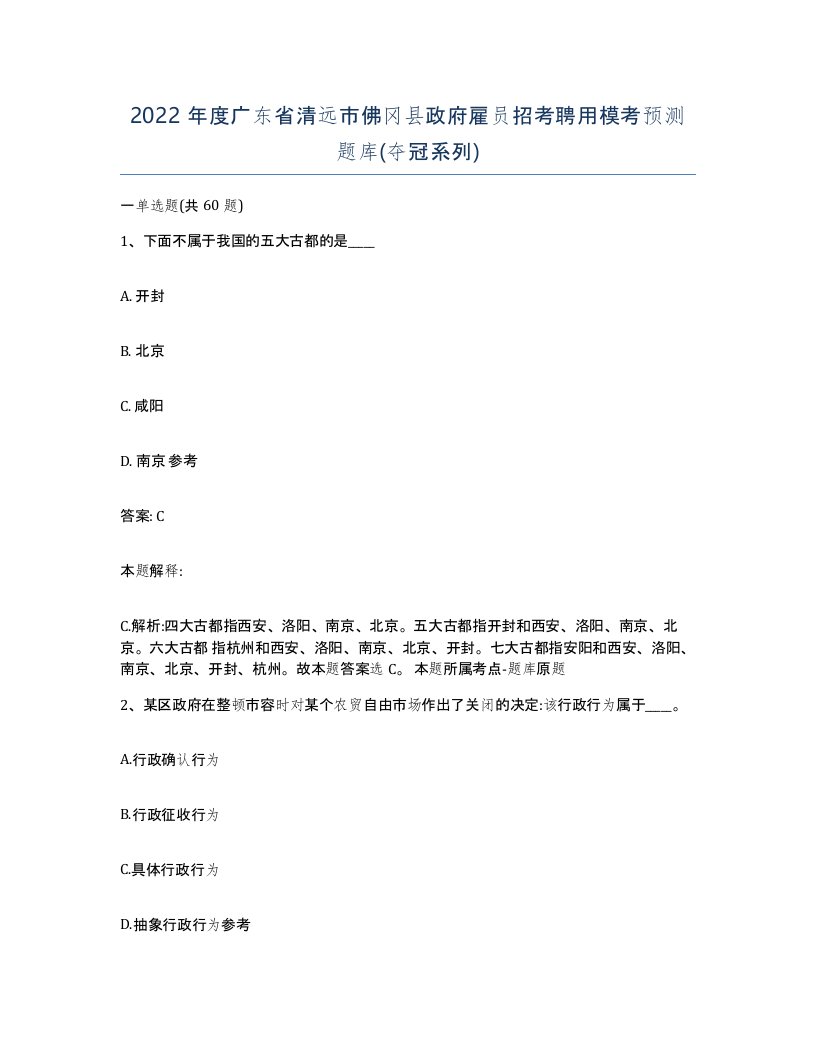 2022年度广东省清远市佛冈县政府雇员招考聘用模考预测题库(夺冠系列)

一单选题(共60题)

1、下面不属于我国的五大古都的是____

A. 开封

B. 北京

C. 咸阳

D. 南京 参考

答案: C

本题解释:

C.解析:四大古都指西安、洛阳、南京、北京。五大古都指开封和西安、洛阳、南京、北京。六大古都 指杭州和西安、洛阳、南京、北京、开封。七大古都指安阳和西安、洛阳、南京、北京、开封、杭州。故本题答案选 C。 本题所属考点-题库原题

2、某区政府在整顿市容时对某个农贸自由市场作出了关闭的决定:该行政行为属于____。

A.行政确认行为

B.行政征收行为

C.具体行政行为

D.抽象行政行为参考